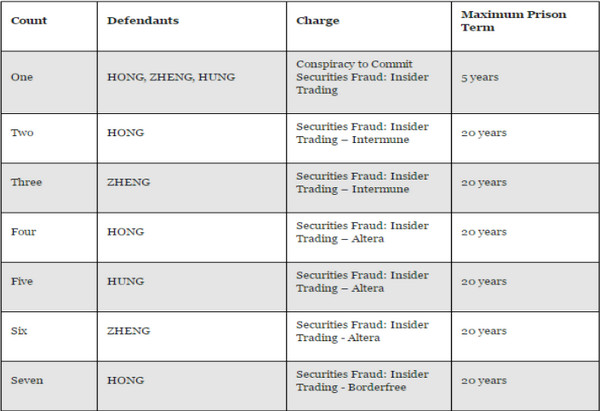 | Count | Defendants | Charge | Maximum Prison Term |
|---|---|---|---|
| One | HONG, ZHENG, HUNG | Conspiracy to Commit Securities Fraud: Insider Trading | 5 years |
| Two | HONG | Securities Fraud: Insider Trading – Intermune | 20 years |
| Three | ZHENG | Securities Fraud: Insider Trading – Intermune | 20 years |
| Four | HONG | Securities Fraud: Insider Trading – Altera | 20 years |
| Five | HUNG | Securities Fraud: Insider Trading – Altera | 20 years |
| Six | ZHENG | Securities Fraud: Insider Trading - Altera | 20 years |
| Seven | HONG | Securities Fraud: Insider Trading - Borderfree | 20 years |